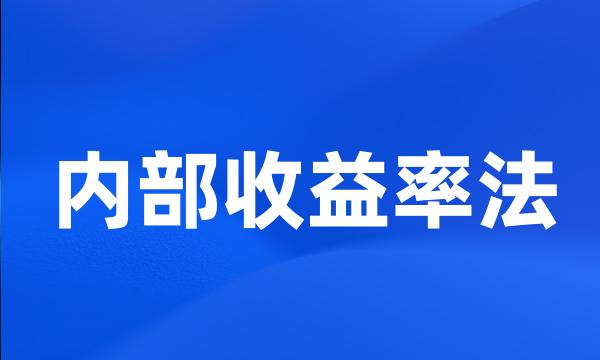 内部收益率法